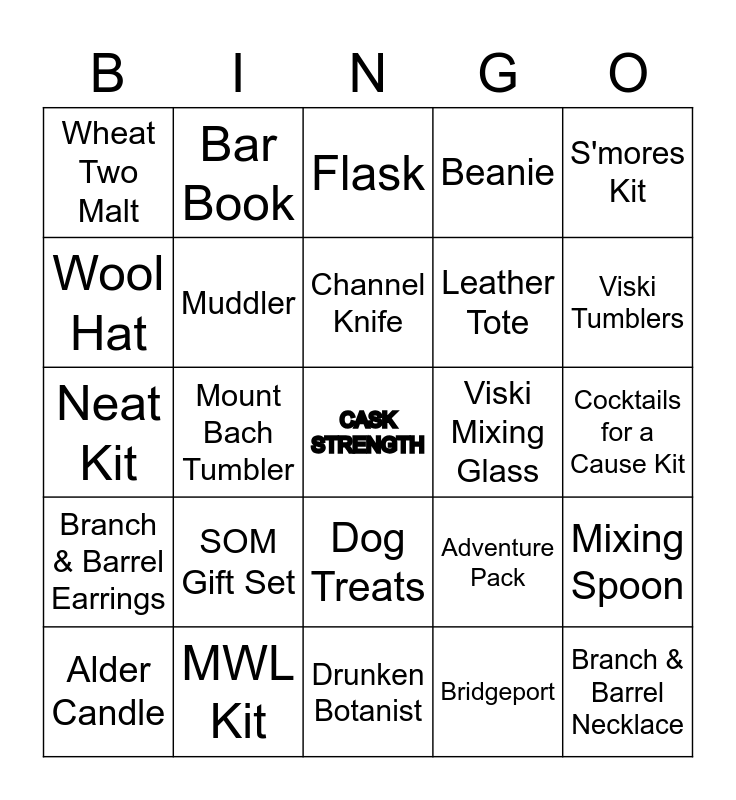 | B | I | N | G | O |
|---|---|---|---|---|
| Wheat Two Malt | Bar Book | Flask | Beanie | S'mores Kit |
| Wool Hat | Muddler | Channel Knife | Leather Tote | Viski Tumblers |
| Neat Kit | Mount Bach Tumbler | CASK STRENGTH | Viski Mixing Glass | Cocktails for a Cause Kit |
| Branch & Barrel Earrings | SOM Gift Set | Dog Treats | Adventure Pack | Mixing Spoon |
| Alder Candle | MWL Kit | Drunken Botanist | Bridgeport | Branch & Barrel Necklace |